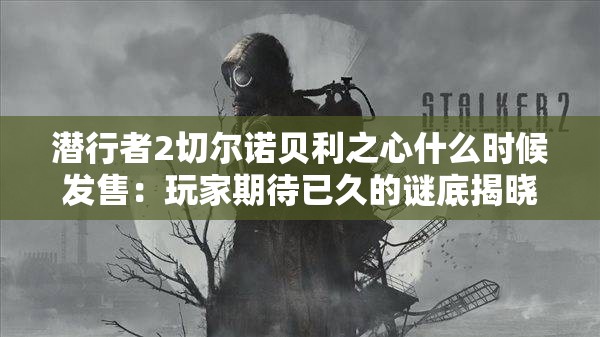 S.T.A.L.K.E.R. 2

潜行者2切尔诺贝利之心什么时候发售：玩家期待已久的谜底揭晓